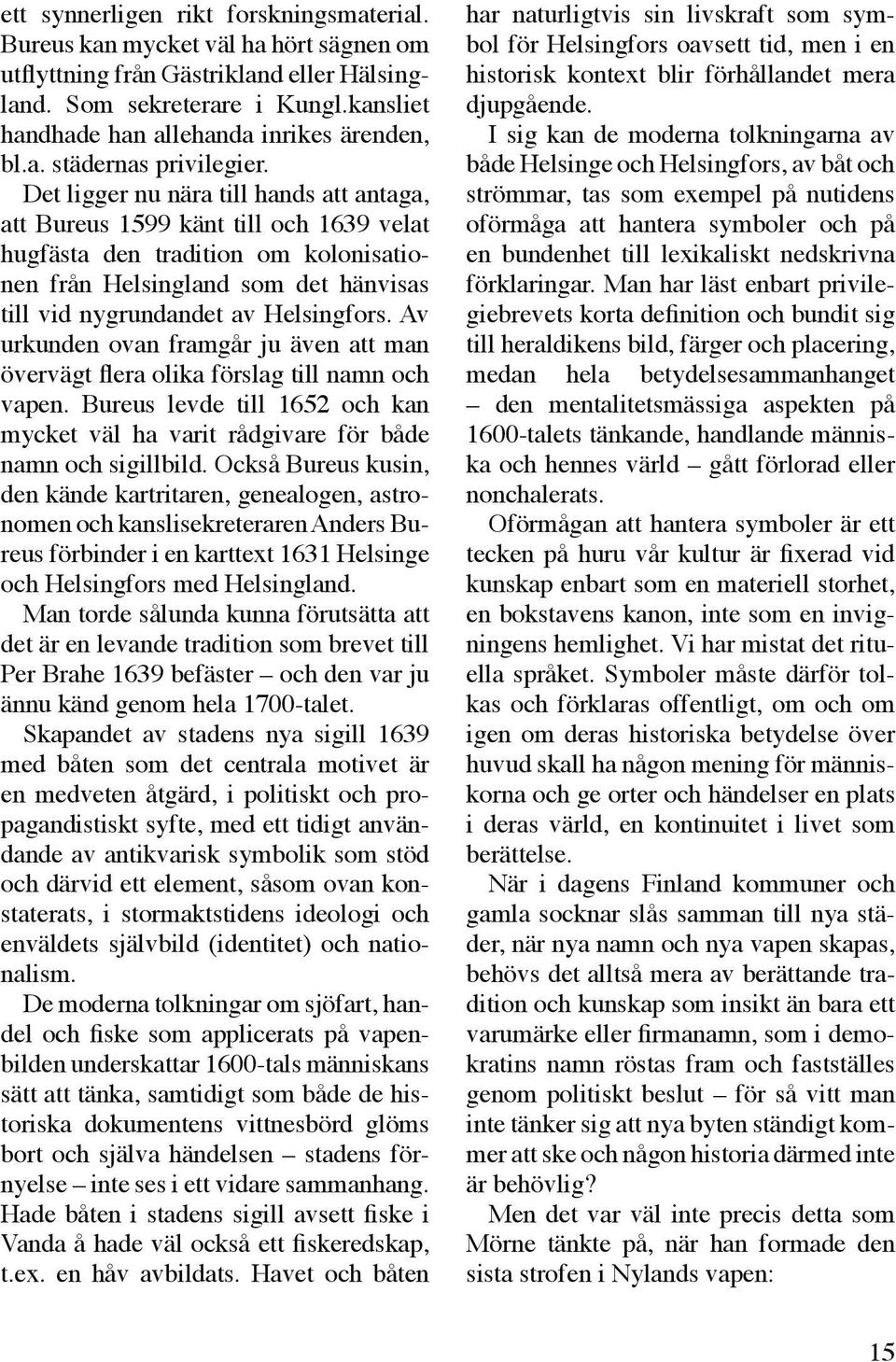 ett synnerligen rikt forskningsmaterial. Bureus kan mycket väl ha hört sägnen om utflyttning från Gästrikland eller Hälsingland. Som sekreterare i Kungl.kansliet handhade han allehanda inrikes ärenden, bl.a. städernas privilegier.

Det ligger nu nära till hands att antaga, att Bureus 1599 känt till och 1639 velat hugfästa den tradition om kolonisationen från Helsingland som det hänvisas till vid nygrundandet av Helsingfors. Av urkunden ovan framgår ju även att man övervägt flera olika förslag till namn och vapen. Bureus levde till 1652 och kan mycket väl ha varit rådgivare för både namn och sigillbild. Också Bureus kusin, den kände kartritaren, genealogen, astronomen och kanslisekreteraren Anders Bureus förbinder i en karttext 1631 Helsinge och Helsingfors med Helsingland.

Man torde sålunda kunna förutsätta att det är en levande tradition som brevet till Per Brahe 1639 befäster – och den var ju ännu känd genom hela 1700-talet.

Skapandet av stadens nya sigill 1639 med båten som det centrala motivet är en medveten åtgärd, i politiskt och propagandistiskt syfte, med ett tidigt användande av antikvarisk symbolik som stöd och därvid ett element, såsom ovan konstaterats, i stormaktstidens ideologi och enväldets självbild (identitet) och nationalism.

De moderna tolkningar om sjöfart, handel och fiske som applicerats på vapenbilden underskattar 1600-tals människans sätt att tänka, samtidigt som både de historiska dokumentens vittnesbörd glöms bort och själva händelsen – stadens förnyelse – inte ses i ett vidare sammanhang. Hade båten i stadens sigill avsett fiske i Vanda å hade väl också ett fiskeredskap, t.ex. en håv avbildats. Havet och båten har naturligtvis sin livskraft som symbol för Helsingfors oavsett tid, men i en historisk kontext blir förhållandet mera djupgående.

I sig kan de moderna tolkningarna av både Helsinge och Helsingfors, av båt och strömmar, tas som exempel på nutidens oförmåga att hantera symboler och på en bundenhet till lexikaliskt nedskrivna förklaringar. Man har läst enbart privilegiebrevets korta definition och bundit sig till heraldikens bild, färger och placering, medan hela betydelsesammanhanget – den mentalitetsmässiga aspekten på 1600-talets tänkande, handlande människa och hennes värld – gått förlorad eller nonchalerats.

Oförmågan att hantera symboler är ett tecken på huru vår kultur är fixerad vid kunskap enbart som en materiell storhet, en bokstavens kanon, inte som en invigningens hemlighet. Vi har mistat det rituella språket. Symboler måste därför tolkas och förklaras offentligt, om och om igen om deras historiska betydelse över huvud skall ha någon mening för människorna och ge orter och händelser en plats i deras värld, en kontinuitet i livet som berättelse.

När i dagens Finland kommuner och gamla socknar slås samman till nya städer, när nya namn och nya vapen skapas, behövs det alltså mera av berättande tradition och kunskap som insikt än bara ett varumärke eller firmanamn, som i demokratins namn röstas fram och fastställes genom politiskt beslut – för så vitt man inte tänker sig att nya byten ständigt kommer att ske och någon historia därmed inte är behövlig?

Men det var väl inte precis detta som Mörne tänkte på, när han formade den sista strofen i Nylands vapen:

15